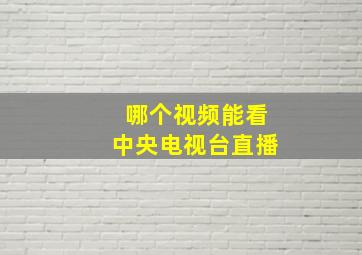 哪个视频能看
中央电视台直播